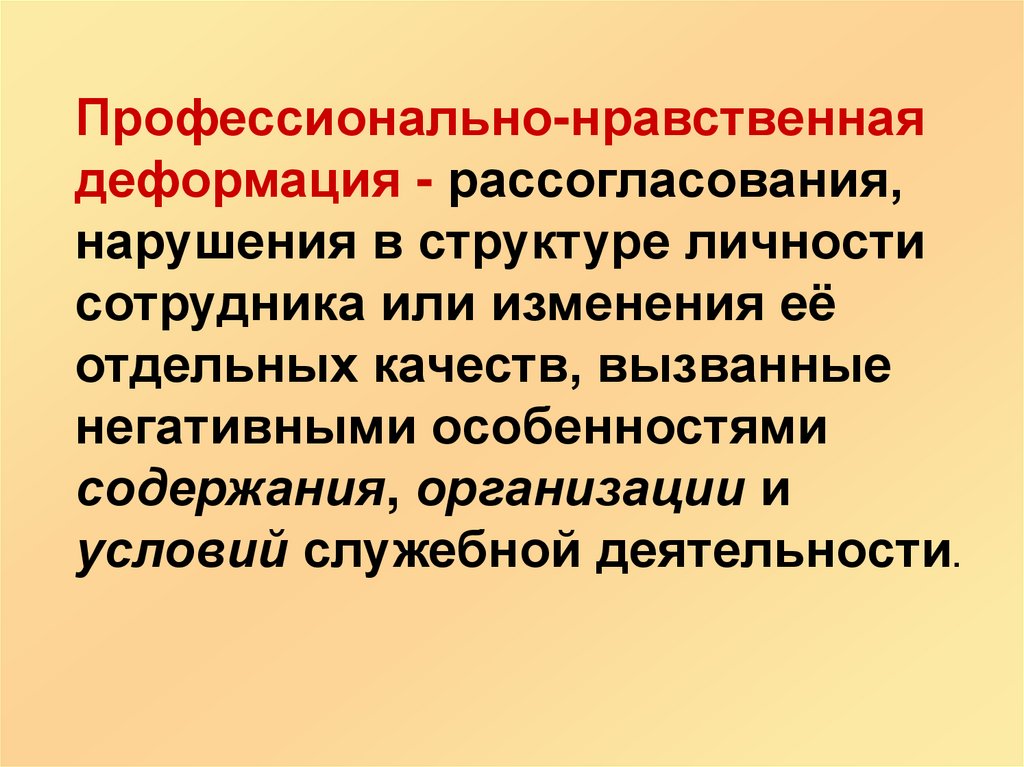 Профессионально-нравственная деформация - рассогласования, нарушения в структуре личности сотрудника или изменения её отдельных качеств, вызванные негативными особенностями содержания, организации и условий служебной деятельности.